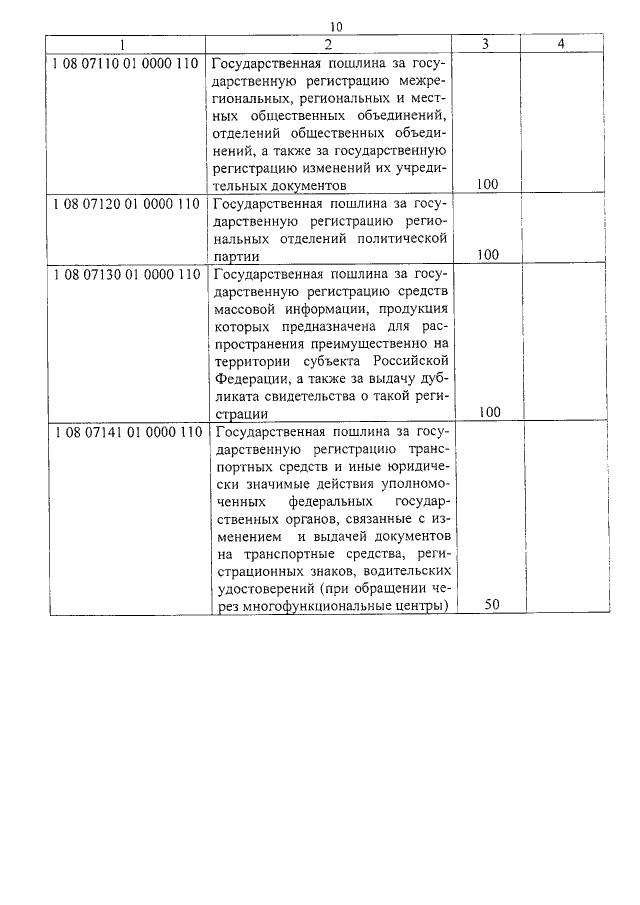 10

| 1 | 2 | 3 | 4 |
|---|---|---|---|
| 1 08 07110 01 0000 110 | Государственная пошлина за государственную регистрацию межрегиональных, региональных и местных общественных объединений, отделений общественных объединений, а также за государственную регистрацию изменений их учредительных документов | 100 | |
| 1 08 07120 01 0000 110 | Государственная пошлина за государственную регистрацию региональных отделений политической партии | 100 | |
| 1 08 07130 01 0000 110 | Государственная пошлина за государственную регистрацию средств массовой информации, продукция которых предназначена для распространения преимущественно на территории субъекта Российской Федерации, а также за выдачу дубликата свидетельства о такой регистрации | 100 | |
| 1 08 07141 01 0000 110 | Государственная пошлина за государственную регистрацию транспортных средств и иные юридически значимые действия уполномоченных федеральных государственных органов, связанные с изменением и выдачей документов на транспортные средства, регистрационных знаков, водительских удостоверений (при обращении через многофункциональные центры) | 50 | |